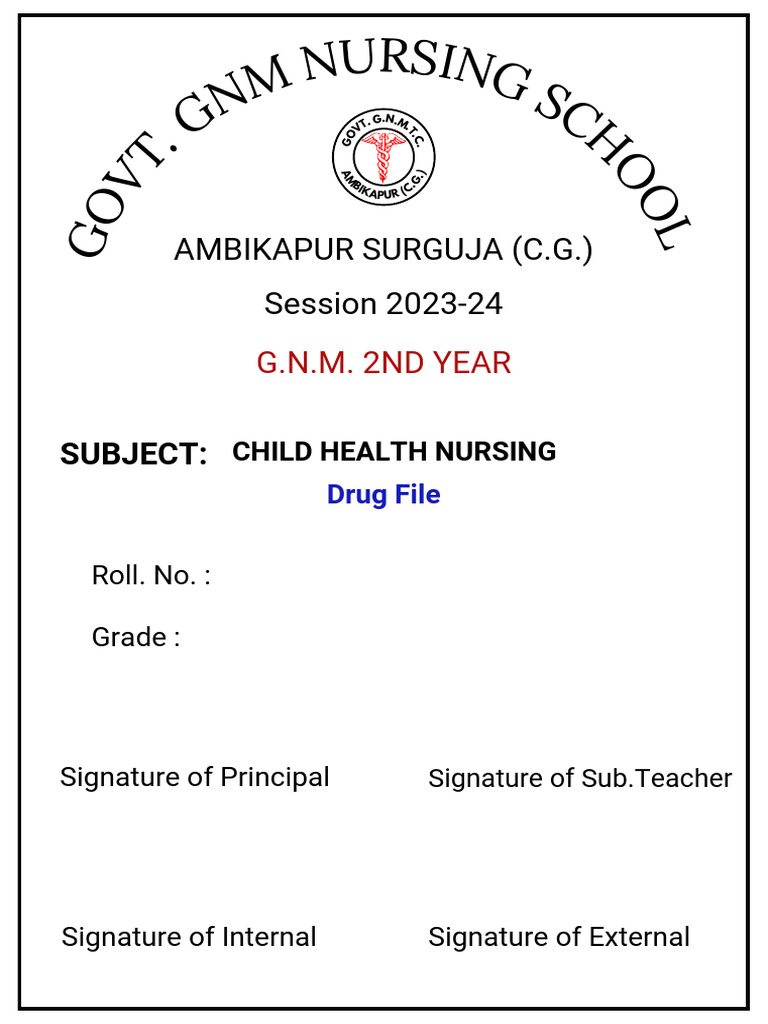 GOVT. GNM NURSING SCHOOL

GOVT. G.N.M.T.C.
AMBIKAPUR (C.G.)

AMBIKAPUR SURGUJA (C.G.)

Session 2023-24

G.N.M. 2ND YEAR

SUBJECT: CHILD HEALTH NURSING

Drug File

Roll. No. :

Grade :

Signature of Principal

Signature of Sub.Teacher

Signature of Internal

Signature of External